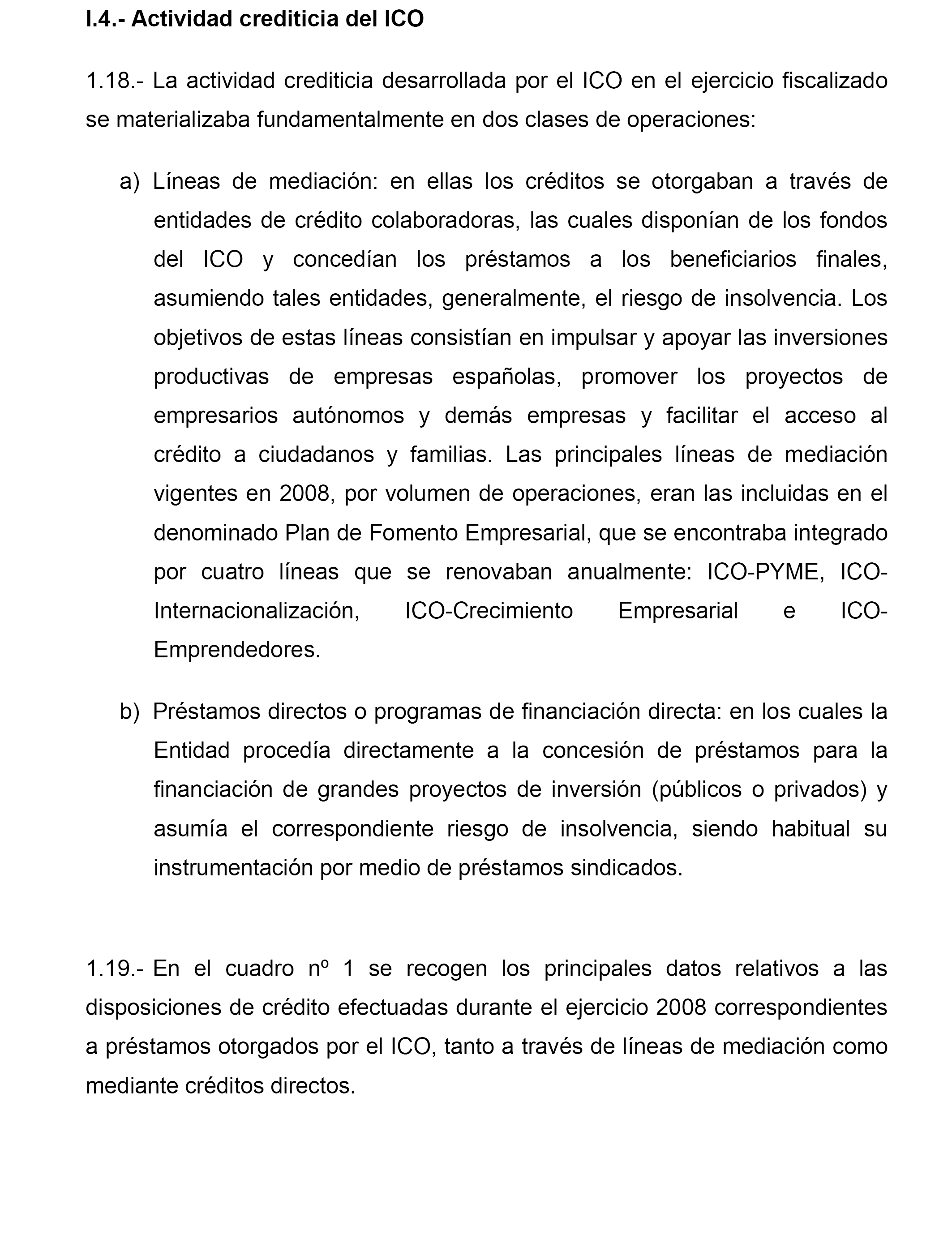 I.4.- Actividad crediticia del ICO

1.18.- La actividad crediticia desarrollada por el ICO en el ejercicio fiscalizado se materializaba fundamentalmente en dos clases de operaciones:

a) Líneas de mediación: en ellas los créditos se otorgaban a través de entidades de crédito colaboradoras, las cuales disponían de los fondos del ICO y concedían los préstamos a los beneficiarios finales, asumiendo tales entidades, generalmente, el riesgo de insolvencia. Los objetivos de estas líneas consistían en impulsar y apoyar las inversiones productivas de empresas españolas, promover los proyectos de empresarios autónomos y demás empresas y facilitar el acceso al crédito a ciudadanos y familias. Las principales líneas de mediación vigentes en 2008, por volumen de operaciones, eran las incluidas en el denominado Plan de Fomento Empresarial, que se encontraba integrado por cuatro líneas que se renovaban anualmente: ICO-PYME, ICO-Internacionalización, ICO-Crecimiento Empresarial e ICO-Emprendedores.

b) Préstamos directos o programas de financiación directa: en los cuales la Entidad procedía directamente a la concesión de préstamos para la financiación de grandes proyectos de inversión (públicos o privados) y asumía el correspondiente riesgo de insolvencia, siendo habitual su instrumentación por medio de préstamos sindicados.

1.19.- En el cuadro nº 1 se recogen los principales datos relativos a las disposiciones de crédito efectuadas durante el ejercicio 2008 correspondientes a préstamos otorgados por el ICO, tanto a través de líneas de mediación como mediante créditos directos.